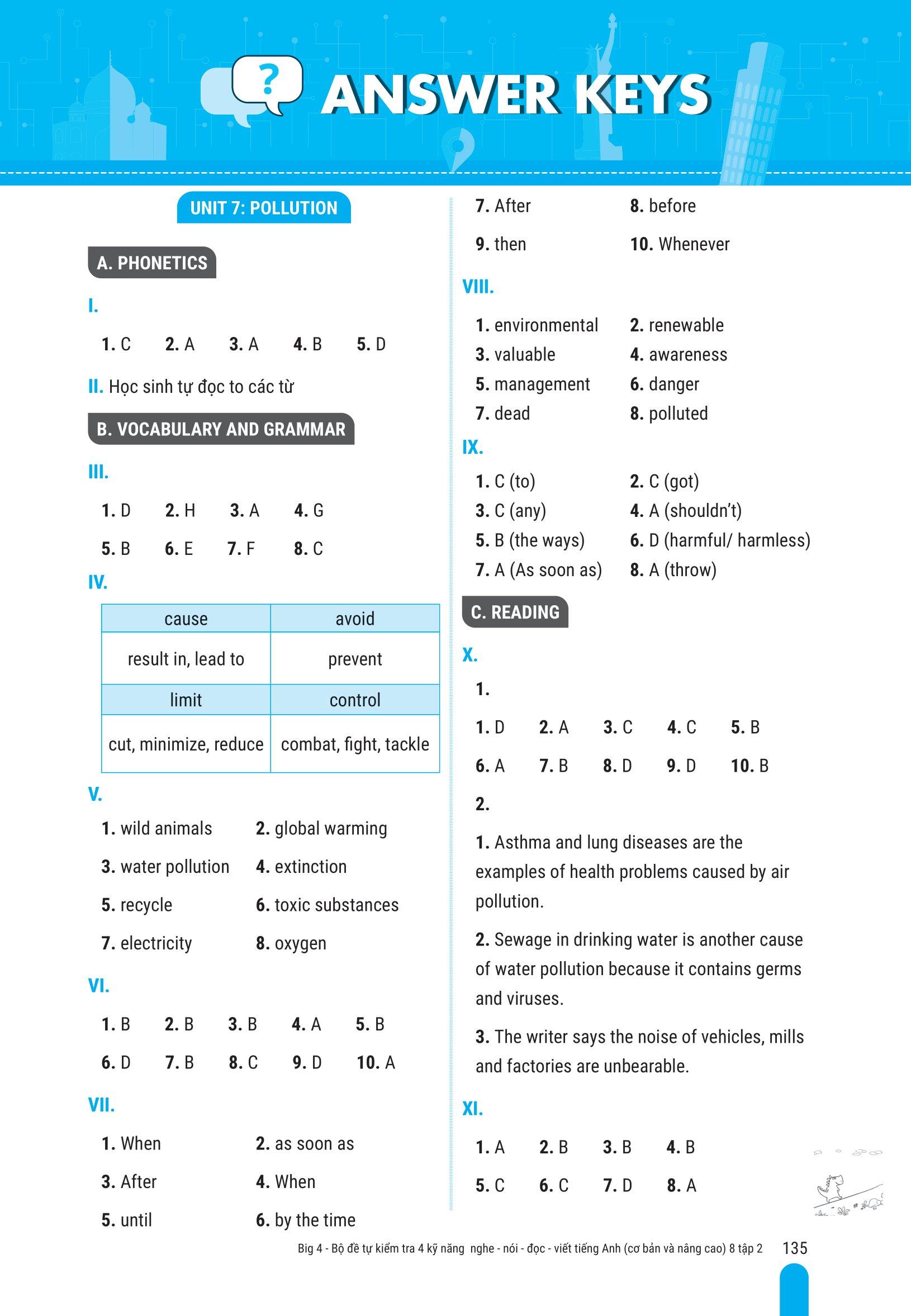 ?

ANSWER KEYS

UNIT 7: POLLUTION

A. PHONETICS

I.

1. C 2. A 3. A 4. B 5. D

II. Học sinh tự đọc to các từ

B. VOCABULARY AND GRAMMAR

III.

1. D 2. H 3. A 4. G

5. B 6. E 7. F 8. C

IV.

| cause | avoid |
|---|---|
| result in, lead to | prevent |
| limit | control |
| cut, minimize, reduce | combat, fight, tackle |

V.

1. wild animals 2. global warming

3. water pollution 4. extinction

5. recycle 6. toxic substances

7. electricity 8. oxygen

VI.

1. B 2. B 3. B 4. A 5. B

6. D 7. B 8. C 9. D 10. A

VII.

1. When 2. as soon as

3. After 4. When

5. until 6. by the time

7. After 8. before

9. then 10. Whenever

VIII.

1. environmental 2. renewable

3. valuable 4. awareness

5. management 6. danger

7. dead 8. polluted

IX.

1. C (to) 2. C (got)

3. C (any) 4. A (shouldn't)

5. B (the ways) 6. D (harmful/ harmless)

7. A (As soon as) 8. A (throw)

C. READING

X.

1.

1. D 2. A 3. C 4. C 5. B

6. A 7. B 8. D 9. D 10. B

2.

1. Asthma and lung diseases are the examples of health problems caused by air pollution.

2. Sewage in drinking water is another cause of water pollution because it contains germs and viruses.

3. The writer says the noise of vehicles, mills and factories are unbearable.

XI.

1. A 2. B 3. B 4. B

5. C 6. C 7. D 8. A

Big 4 - Bộ đề tự kiểm tra 4 kỹ năng nghe - nói - đọc - viết tiếng Anh (cơ bản và nâng cao) 8 tập 2 135